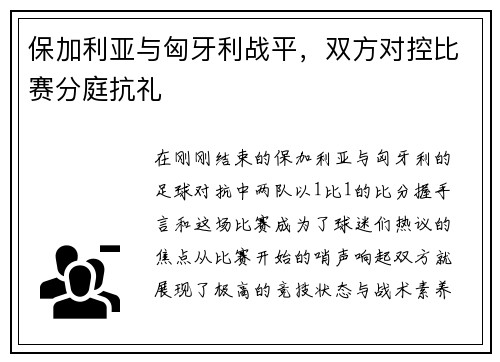 保加利亚与匈牙利战平，双方对控比赛分庭抗礼

在刚刚结束的保加利亚与匈牙利的足球对抗中两队以1比1的比分握手言和这场比赛成为了球迷们热议的焦点从比赛开始的哨声响起双方就展现了极高的竞技状态与战术素养